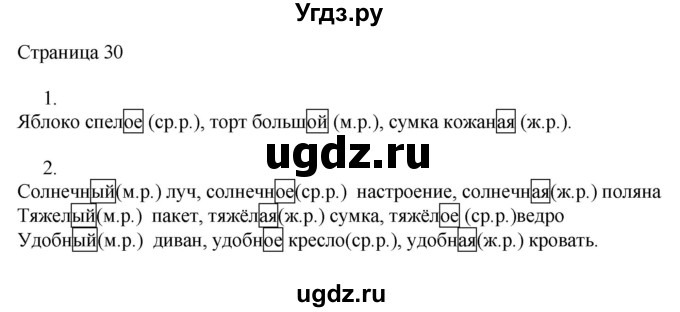 Угдз.ру

Страница 30

1.
Яблоко спелое (ср.р.), торт большой (м.р.), сумка кожаная (ж.р.).

ugdz.ru

2.
Солнечный(м.р.) луч, солнечное(ср.р.) настроение, солнечная(ж.р.) поляна
Тяжелый(м.р.) пакет, тяжёлая(ж.р.) сумка, тяжёлое (ср.р.)ведро
Удобный(м.р.) диван, удобное кресло(ср.р.), удобная(ж.р.) кровать.

ugdz.ru